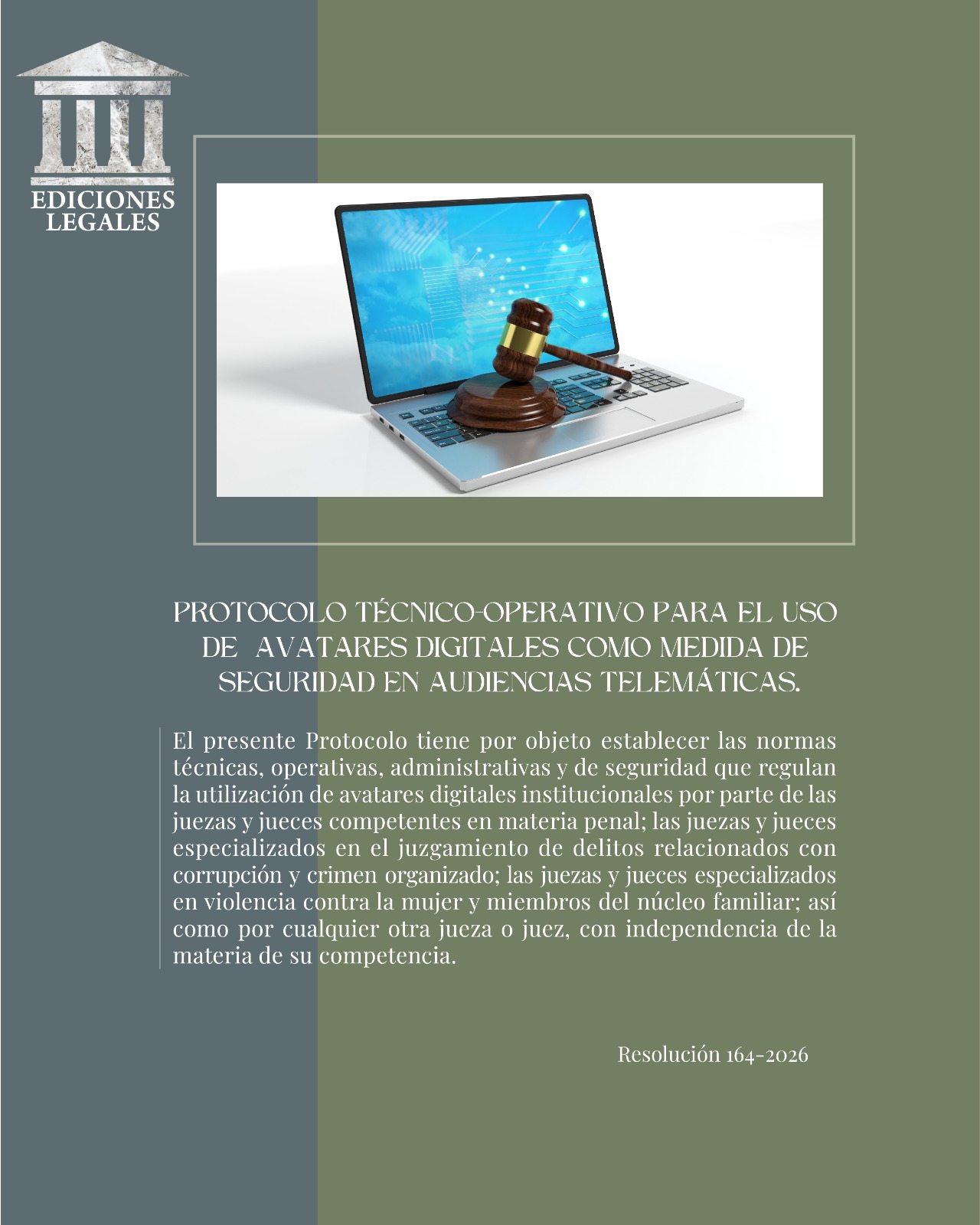 EDICIONES LEGALES

PROTOCOLO TÉCNICO-OPERATIVO PARA EL USO DE AVATARES DIGITALES COMO MEDIDA DE SEGURIDAD EN AUDIENCIAS TELEMÁTICAS.

El presente Protocolo tiene por objeto establecer las normas técnicas, operativas, administrativas y de seguridad que regulan la utilización de avatares digitales institucionales por parte de las juezas y jueces competentes en materia penal; las juezas y jueces especializados en el juzgamiento de delitos relacionados con corrupción y crimen organizado; las juezas y jueces especializados en violencia contra la mujer y miembros del núcleo familiar; así como por cualquier otra jueza o juez, con independencia de la materia de su competencia.

Resolución 164-2026